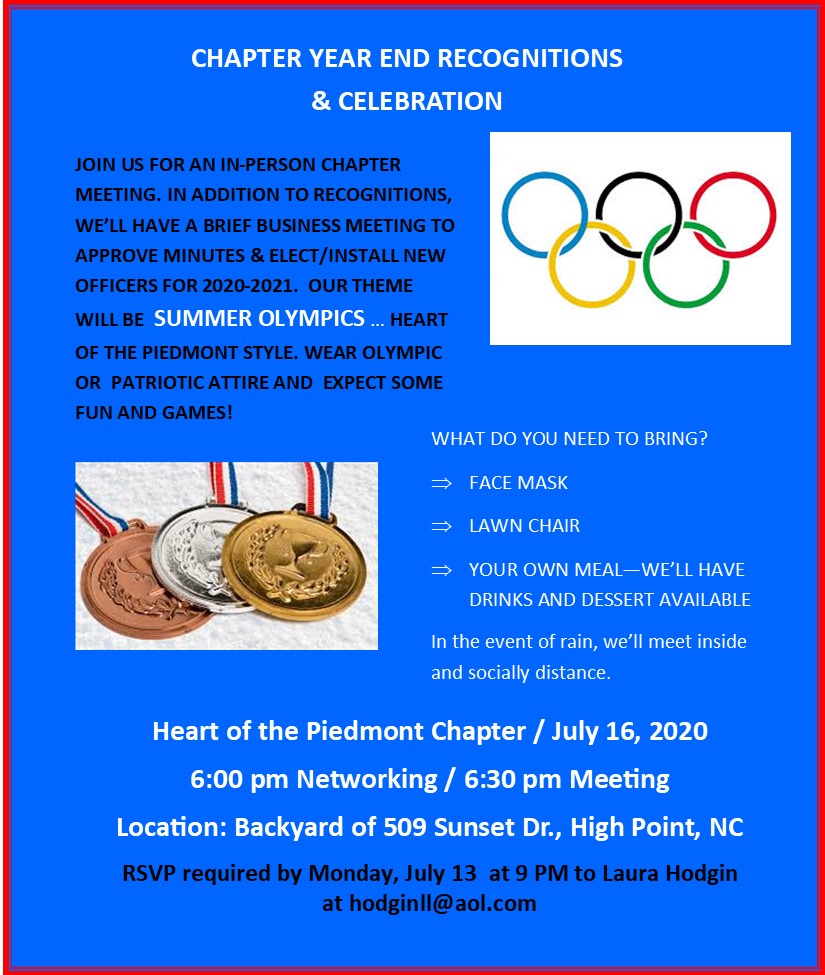 CHAPTER YEAR END RECOGNITIONS & CELEBRATION

JOIN US FOR AN IN-PERSON CHAPTER MEETING. IN ADDITION TO RECOGNITIONS, WE'LL HAVE A BRIEF BUSINESS MEETING TO APPROVE MINUTES & ELECT/INSTALL NEW OFFICERS FOR 2020-2021. OUR THEME WILL BE SUMMER OLYMPICS … HEART OF THE PIEDMONT STYLE. WEAR OLYMPIC OR PATRIOTIC ATTIRE AND EXPECT SOME FUN AND GAMES!

WHAT DO YOU NEED TO BRING?

⇒ FACE MASK

⇒ LAWN CHAIR

⇒ YOUR OWN MEAL—WE'LL HAVE DRINKS AND DESSERT AVAILABLE

In the event of rain, we'll meet inside and socially distance.

Heart of the Piedmont Chapter / July 16, 2020

6:00 pm Networking / 6:30 pm Meeting

Location: Backyard of 509 Sunset Dr., High Point, NC

RSVP required by Monday, July 13 at 9 PM to Laura Hodgin at hodginll@aol.com